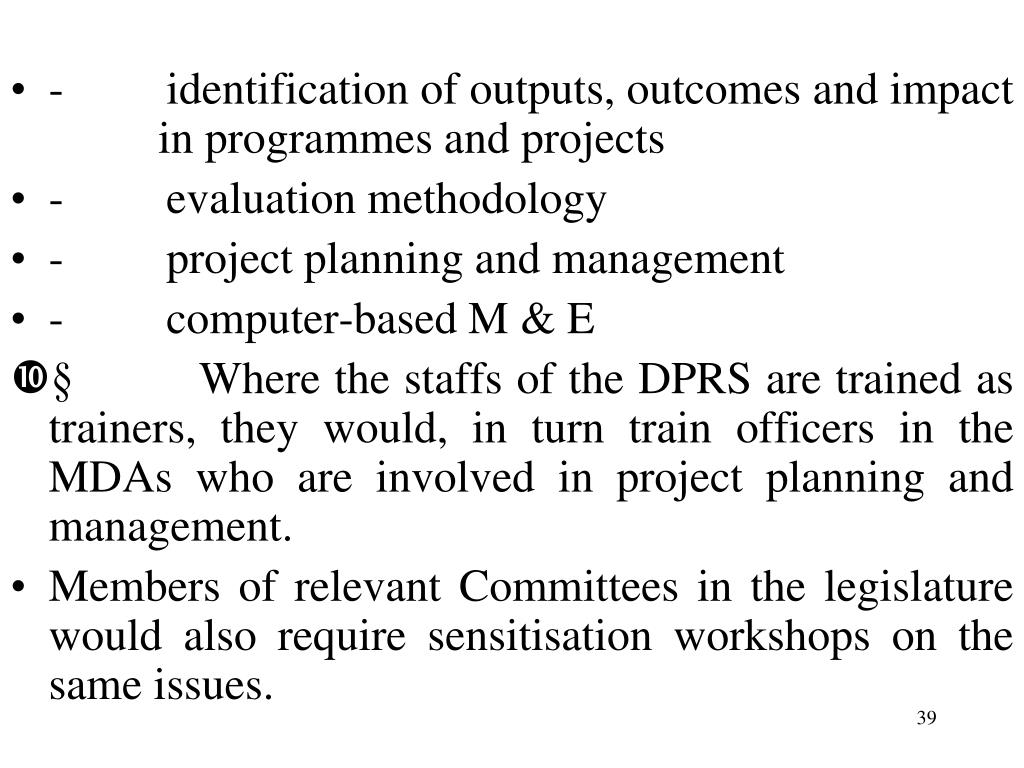 • - identification of outputs, outcomes and impact in programmes and projects
• - evaluation methodology
• - project planning and management
• - computer-based M & E
❿§ Where the staffs of the DPRS are trained as trainers, they would, in turn train officers in the MDAs who are involved in project planning and management.
• Members of relevant Committees in the legislature would also require sensitisation workshops on the same issues.

39